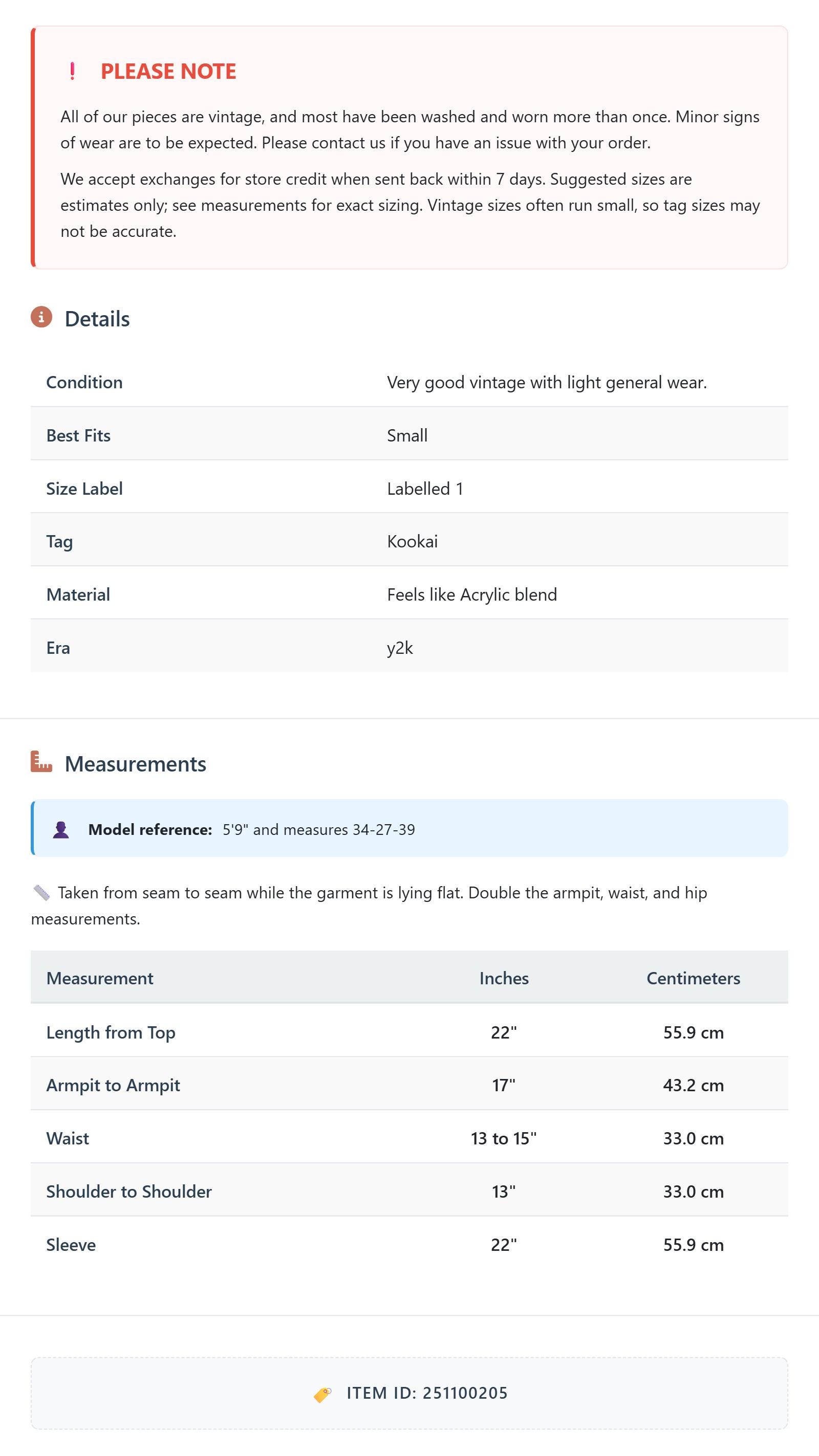 ! PLEASE NOTE

All of our pieces are vintage, and most have been washed and worn more than once. Minor signs of wear are to be expected. Please contact us if you have an issue with your order.

We accept exchanges for store credit when sent back within 7 days. Suggested sizes are estimates only; see measurements for exact sizing. Vintage sizes often run small, so tag sizes may not be accurate.

Details

| Condition | Very good vintage with light general wear. |
|---|---|
| Best Fits | Small |
| Size Label | Labelled 1 |
| Tag | Kookai |
| Material | Feels like Acrylic blend |
| Era | y2k |

Measurements

Model reference: 5'9" and measures 34-27-39

Taken from seam to seam while the garment is lying flat. Double the armpit, waist, and hip measurements.

| Measurement | Inches | Centimeters |
|---|---|---|
| Length from Top | 22" | 55.9 cm |
| Armpit to Armpit | 17" | 43.2 cm |
| Waist | 13 to 15" | 33.0 cm |
| Shoulder to Shoulder | 13" | 33.0 cm |
| Sleeve | 22" | 55.9 cm |

ITEM ID: 251100205